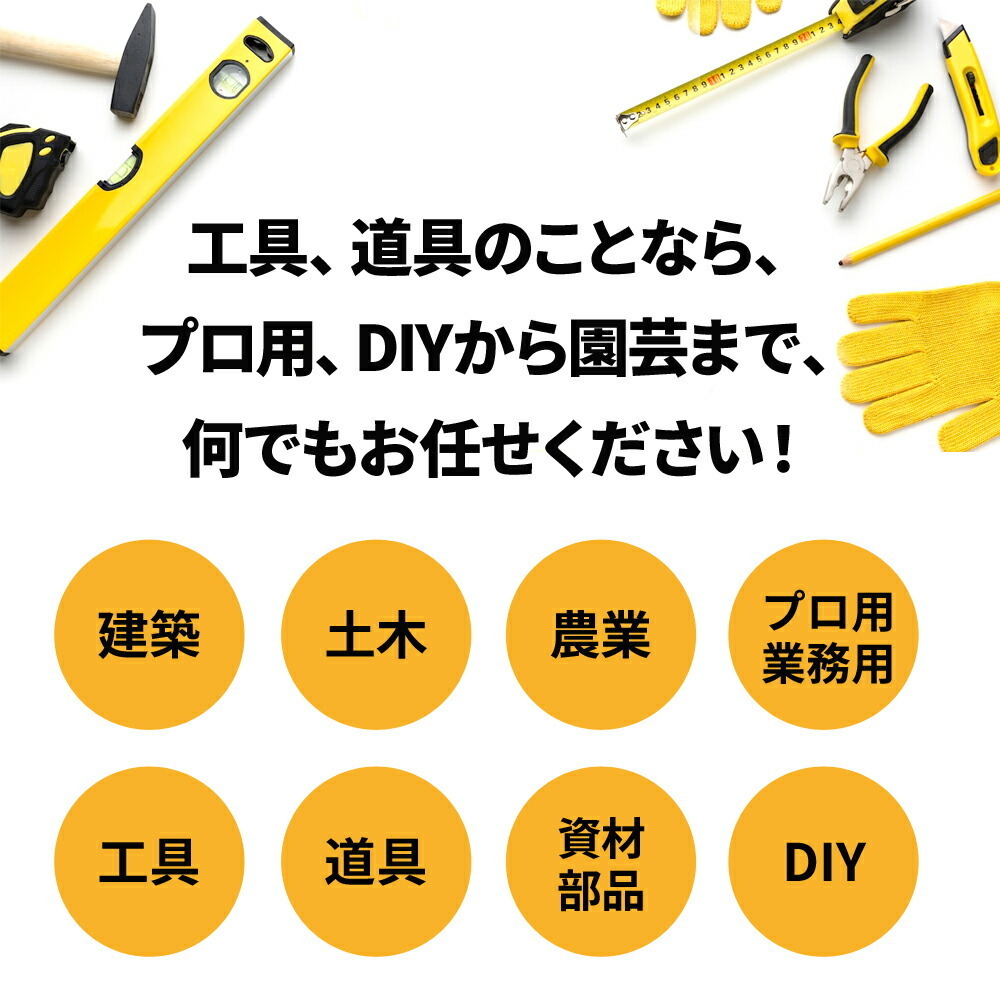 工具、道具のことなら、
プロ用、DIYから園芸まで、
何でもお任せください!

建築

土木

農業

プロ用
業務用

工具

道具

資材
部品

DIY